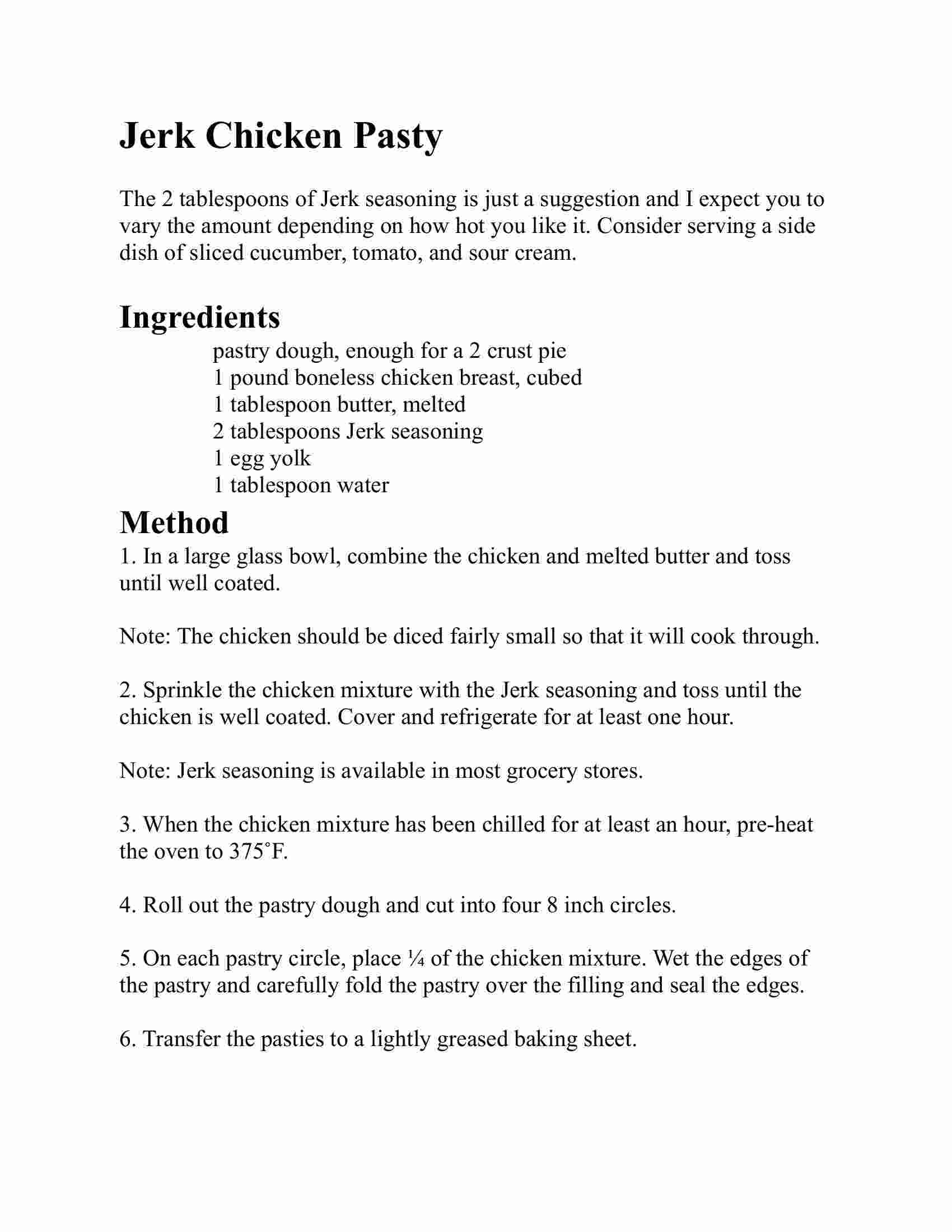 Jerk Chicken Pasty

The 2 tablespoons of Jerk seasoning is just a suggestion and I expect you to vary the amount depending on how hot you like it. Consider serving a side dish of sliced cucumber, tomato, and sour cream.

Ingredients

pastry dough, enough for a 2 crust pie
1 pound boneless chicken breast, cubed
1 tablespoon butter, melted
2 tablespoons Jerk seasoning
1 egg yolk
1 tablespoon water

Method

1. In a large glass bowl, combine the chicken and melted butter and toss until well coated.

Note: The chicken should be diced fairly small so that it will cook through.

2. Sprinkle the chicken mixture with the Jerk seasoning and toss until the chicken is well coated. Cover and refrigerate for at least one hour.

Note: Jerk seasoning is available in most grocery stores.

3. When the chicken mixture has been chilled for at least an hour, pre-heat the oven to 375˚F.

4. Roll out the pastry dough and cut into four 8 inch circles.

5. On each pastry circle, place ¼ of the chicken mixture. Wet the edges of the pastry and carefully fold the pastry over the filling and seal the edges.

6. Transfer the pasties to a lightly greased baking sheet.